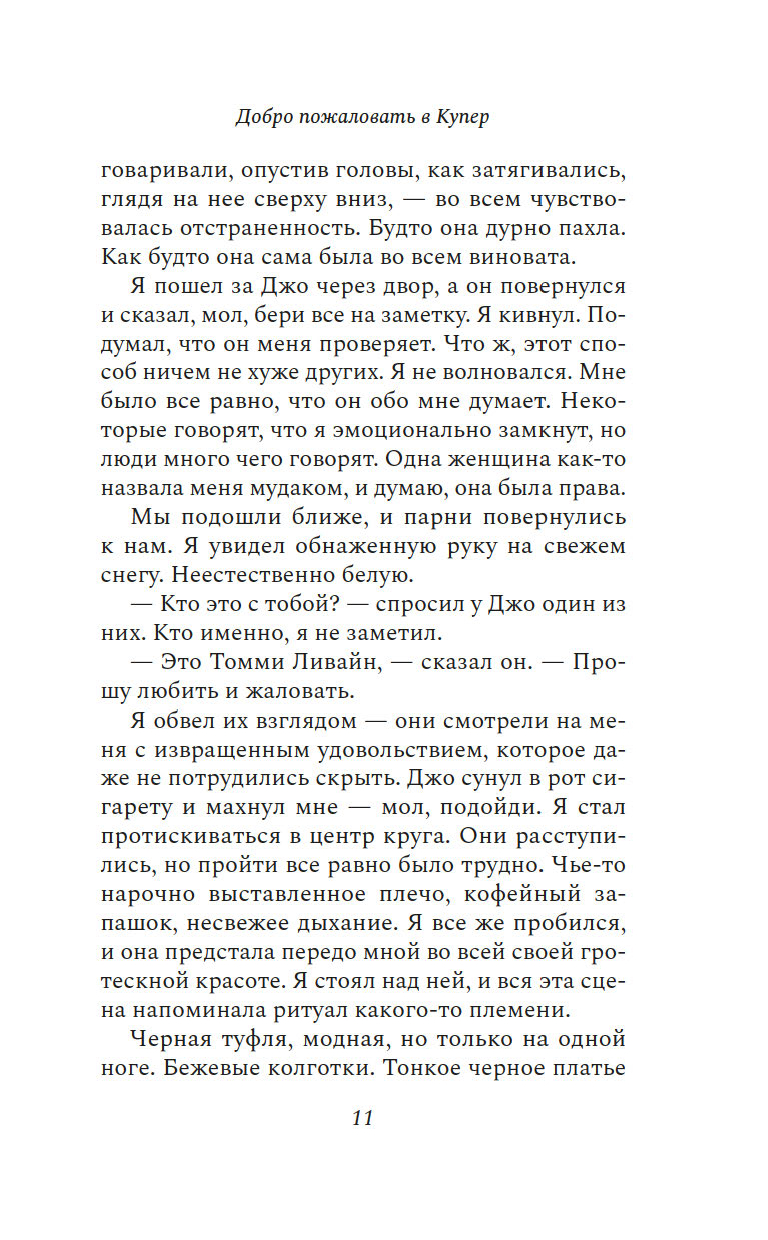 Добро пожаловать в Купер

говаривали, опустив головы, как затягивались, глядя на нее сверху вниз, — во всем чувствовалась отстраненность. Будто она дурно пахла. Как будто она сама была во всем виновата.

Я пошел за Джо через двор, а он повернулся и сказал, мол, бери все на заметку. Я кивнул. Подумал, что он меня проверяет. Что ж, этот способ ничем не хуже других. Я не волновался. Мне было все равно, что он обо мне думает. Некоторые говорят, что я эмоционально замкнут, но люди много чего говорят. Одна женщина как-то назвала меня мудаком, и думаю, она была права.

Мы подошли ближе, и парни повернулись к нам. Я увидел обнаженную руку на свежем снегу. Неестественно белую.

— Кто это с тобой? — спросил у Джо один из них. Кто именно, я не заметил.

— Это Томми Ливайн, — сказал он. — Прошу любить и жаловать.

Я обвел их взглядом — они смотрели на меня с извращенным удовольствием, которое даже не потрудились скрыть. Джо сунул в рот сигарету и махнул мне — мол, подойди. Я стал протискиваться в центр круга. Они расступились, но пройти все равно было трудно. Чье-то нарочно выставленное плечо, кофейный запашок, несвежее дыхание. Я все же пробился, и она предстала передо мной во всей своей гротескной красоте. Я стоял над ней, и вся эта сцена напоминала ритуал какого-то племени.

Черная туфля, модная, но только на одной ноге. Бежевые колготки. Тонкое черное платье

11